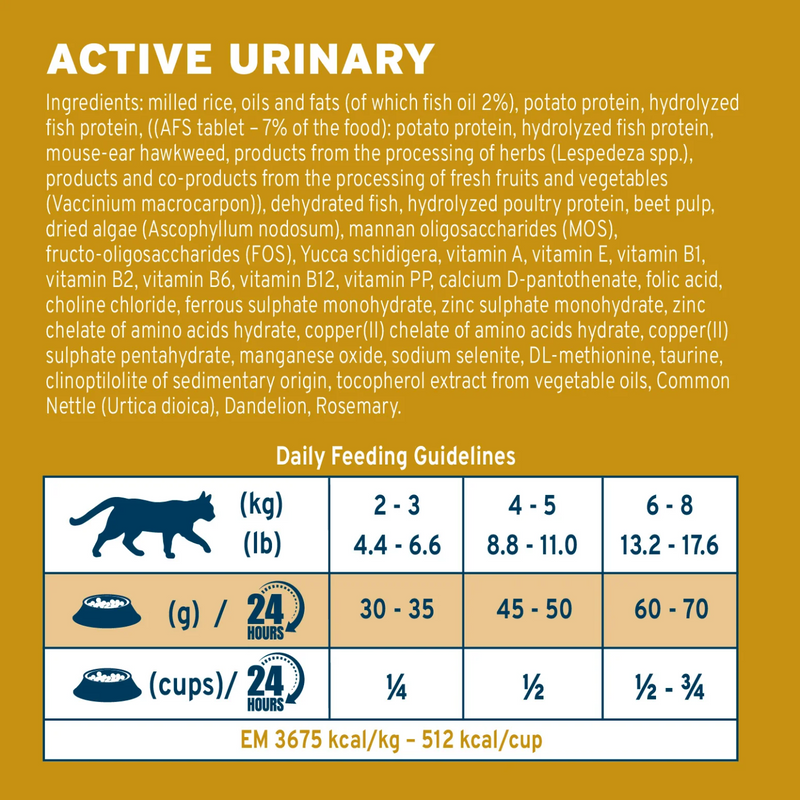 ACTIVE URINARY

Ingredients: milled rice, oils and fats (of which fish oil 2%), potato protein, hydrolyzed fish protein, ((AFS tablet – 7% of the food): potato protein, hydrolyzed fish protein, mouse-ear hawkweed, products from the processing of herbs (Lespedeza spp.), products and co-products from the processing of fresh fruits and vegetables (Vaccinium macrocarpon)), dehydrated fish, hydrolyzed poultry protein, beet pulp, dried algae (Ascophyllum nodosum), mannan oligosaccharides (MOS), fructo-oligosaccharides (FOS), Yucca schidigera, vitamin A, vitamin E, vitamin B1, vitamin B2, vitamin B6, vitamin B12, vitamin PP, calcium D-pantothenate, folic acid, choline chloride, ferrous sulphate monohydrate, zinc sulphate monohydrate, zinc chelate of amino acids hydrate, copper(II) chelate of amino acids hydrate, copper(II) sulphate pentahydrate, manganese oxide, sodium selenite, DL-methionine, taurine, clinoptilolite of sedimentary origin, tocopherol extract from vegetable oils, Common Nettle (Urtica dioica), Dandelion, Rosemary.

Daily Feeding Guidelines

| (kg) (lb) | 2 - 3 4.4 - 6.6 | 4 - 5 8.8 - 11.0 | 6 - 8 13.2 - 17.6 |
|---|---|---|---|
| (g) / 24 HOURS | 30 - 35 | 45 - 50 | 60 - 70 |
| (cups)/ 24 HOURS | ¼ | ½ | ½ - ¾ |

EM 3675 kcal/kg – 512 kcal/cup